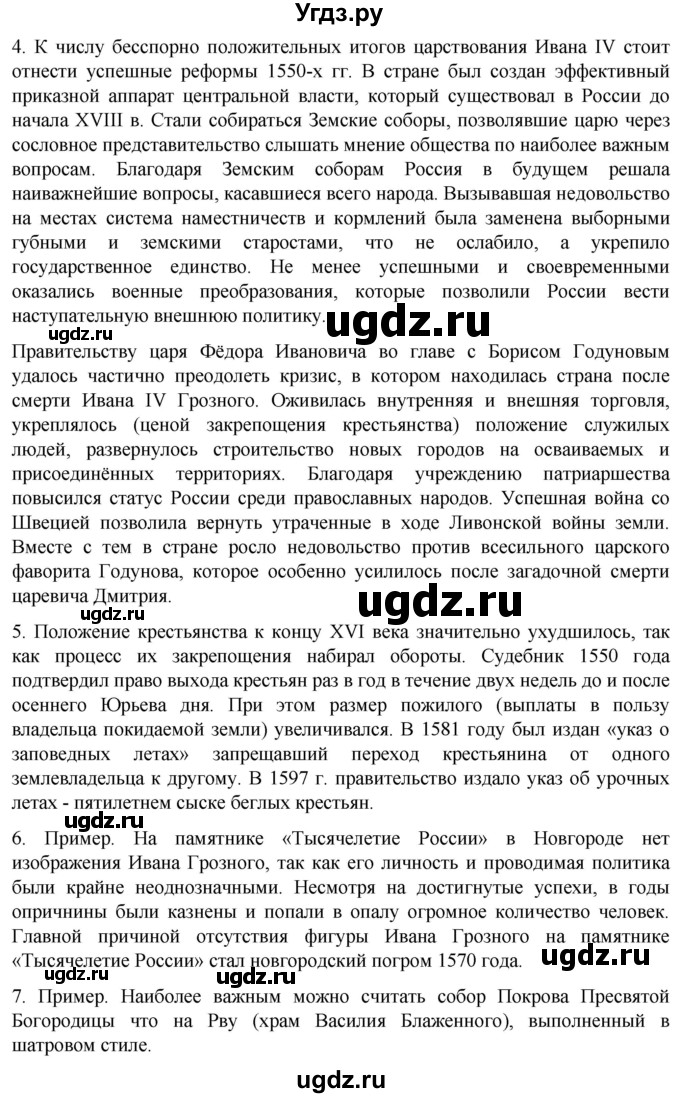 Угдз.ру

4. К числу бесспорно положительных итогов царствования Ивана IV стоит отнести успешные реформы 1550-х гг. В стране был создан эффективный приказной аппарат центральной власти, который существовал в России до начала XVIII в. Стали собираться Земские соборы, позволявшие царю через сословное представительство слышать мнение общества по наиболее важным вопросам. Благодаря Земским соборам Россия в будущем решала наиважнейшие вопросы, касавшиеся всего народа. Вызывавшая недовольство на местах система наместничеств и кормлений была заменена выборными губными и земскими старостами, что не ослабило, а укрепило государственное единство. Не менее успешными и своевременными оказались военные преобразования, которые позволили России вести наступательную внешнюю политику.

ugdz.ru ugdz.ru

Правительству царя Фёдора Ивановича во главе с Борисом Годуновым удалось частично преодолеть кризис, в котором находилась страна после смерти Ивана IV Грозного. Оживилась внутренняя и внешняя торговля, укреплялось (ценой закрепощения крестьянства) положение служилых людей, развернулось строительство новых городов на осваиваемых и присоединённых территориях. Благодаря учреждению патриаршества повысился статус России среди православных народов. Успешная война со Швецией позволила вернуть утраченные в ходе Ливонской войны земли. Вместе с тем в стране росло недовольство против всесильного царского фаворита Годунова, которое особенно усилилось после загадочной смерти царевича Дмитрия.

ugdz.ru ugdz.ru

5. Положение крестьянства к концу XVI века значительно ухудшилось, так как процесс их закрепощения набирал обороты. Судебник 1550 года подтвердил право выхода крестьян раз в год в течение двух недель до и после осеннего Юрьева дня. При этом размер пожилого (выплаты в пользу владельца покидаемой земли) увеличивался. В 1581 году был издан «указ о заповедных летах» запрещавший переход крестьянина от одного землевладельца к другому. В 1597 г. правительство издало указ об урочных летах - пятилетнем сыске беглых крестьян.

ugdz.ru

6. Пример. На памятнике «Тысячелетие России» в Новгороде нет изображения Ивана Грозного, так как его личность и проводимая политика были крайне неоднозначными. Несмотря на достигнутые успехи, в годы опричнины были казнены и попали в опалу огромное количество человек. Главной причиной отсутствия фигуры Ивана Грозного на памятнике «Тысячелетие России» стал новгородский погром 1570 года.

ugdz.ru ugdz.ru

7. Пример. Наиболее важным можно считать собор Покрова Пресвятой Богородицы что на Рву (храм Василия Блаженного), выполненный в шатровом стиле.

ugdz.ru